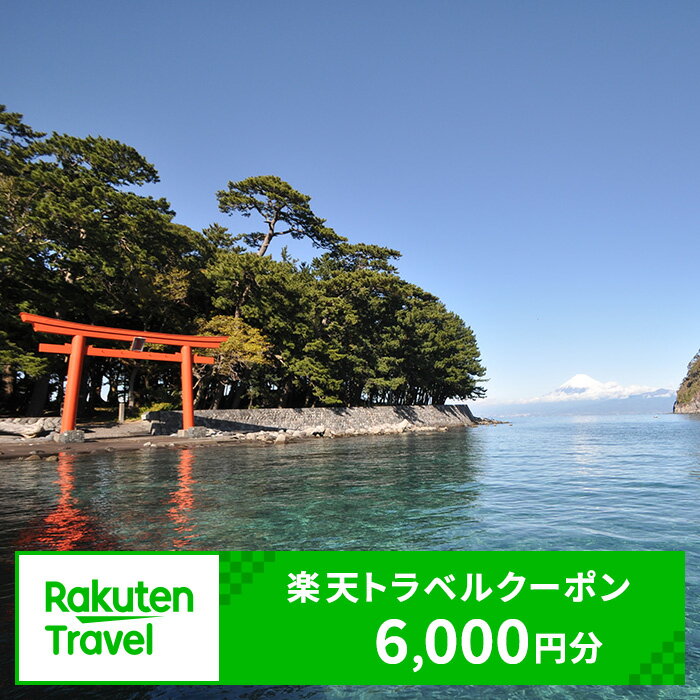 Rakuten Travel

楽天トラベルクーポン
6,000円分